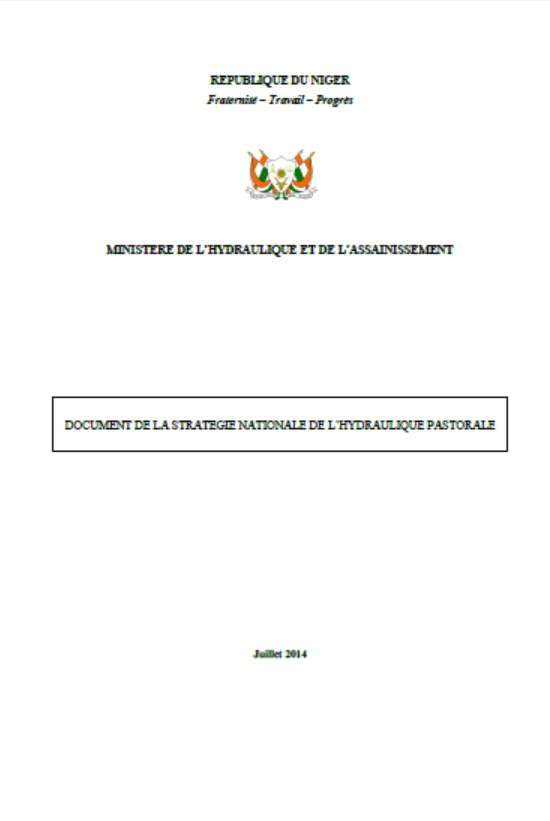 REPUBLIQUE DU NIGER
Fraternité – Travail – Progrès

MINISTERE DE L'HYDRAULIQUE ET DE L'ASSAINISSEMENT

DOCUMENT DE LA STRATEGIE NATIONALE DE L'HYDRAULIQUE PASTORALE

Juillet 2014